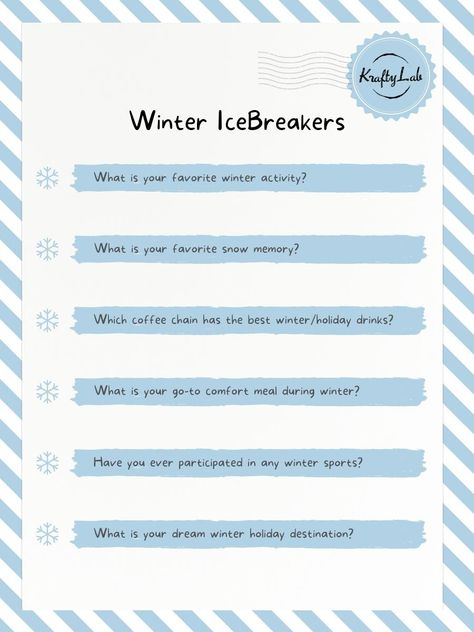 KraftyLab

Winter IceBreakers

What is your favorite winter activity?

What is your favorite snow memory?

Which coffee chain has the best winter/holiday drinks?

What is your go-to comfort meal during winter?

Have you ever participated in any winter sports?

What is your dream winter holiday destination?